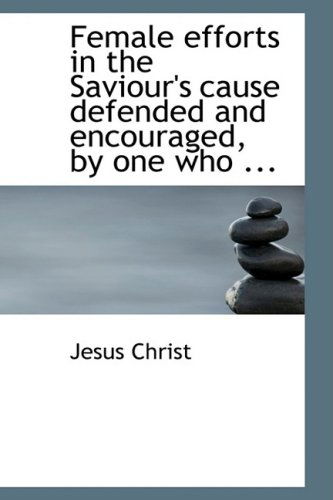 Female efforts in the Saviour's cause defended and encouraged, by one who ...

Jesus Christ